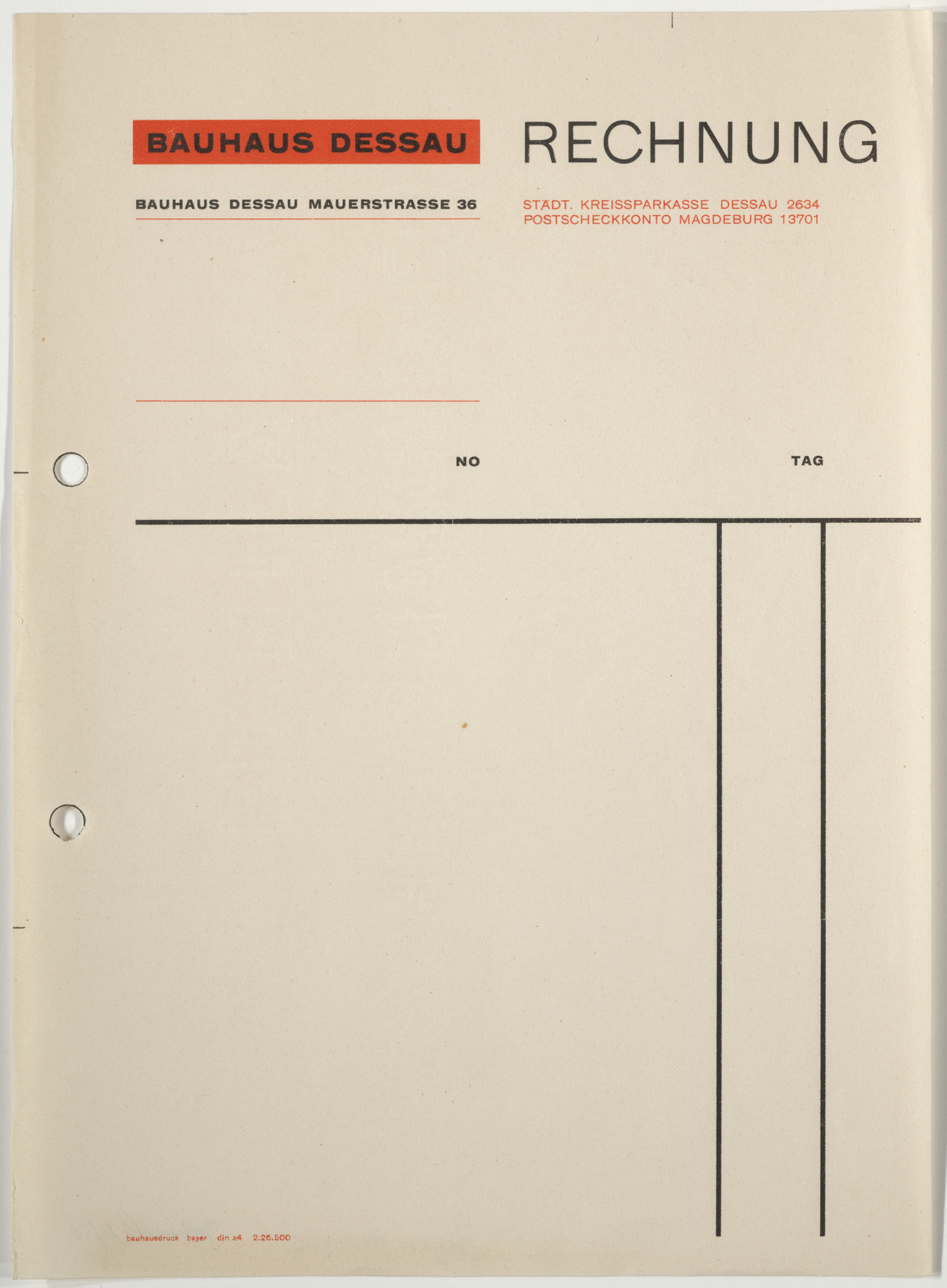 BAUHAUS DESSAU

RECHNUNG

BAUHAUS DESSAU MAUERSTRASSE 36

STÄDT. KREISSPARKASSE DESSAU 2634
POSTSCHECKKONTO MAGDEBURG 13701

NO

TAG

bauhausdruck bayer din a4 2.26.500